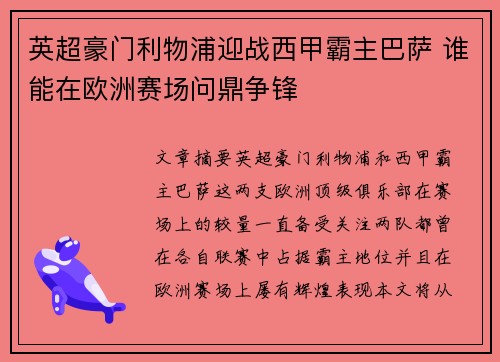 英超豪门利物浦迎战西甲霸主巴萨 谁能在欧洲赛场问鼎争锋

文章摘要英超豪门利物浦和西甲霸主巴萨这两支欧洲顶级俱乐部在赛场上的较量一直备受关注两队都曾在各自联赛中占据霸主地位并且在欧洲赛场上屡有辉煌表现本文将从